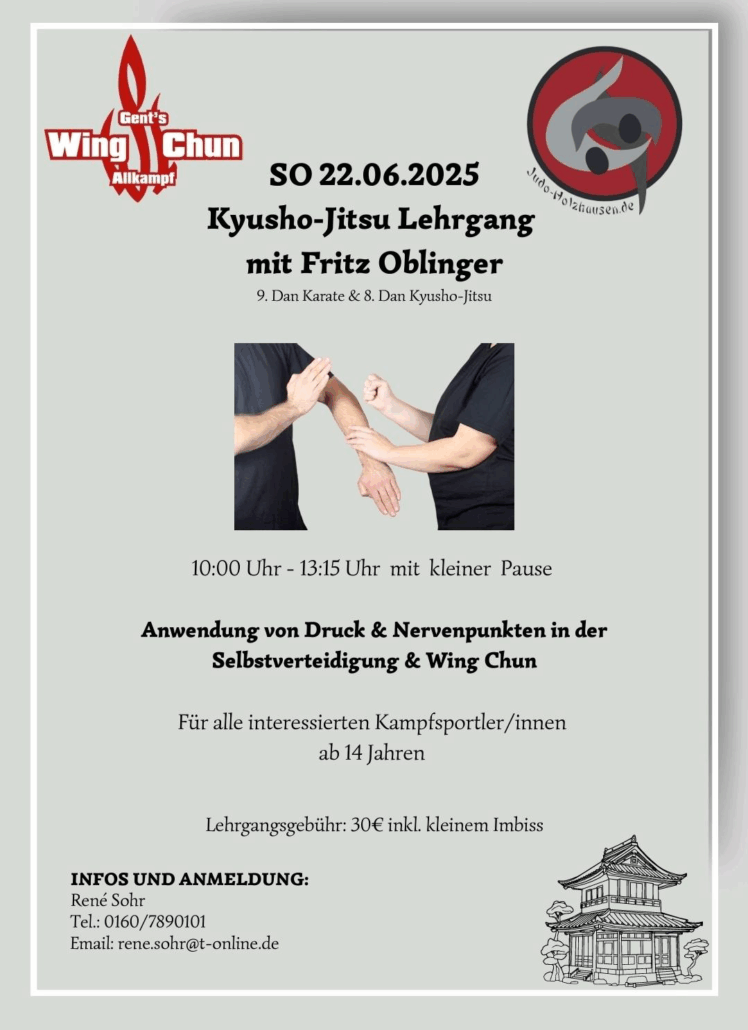 Gent's
Wing Chun
Allkampf

Judo-Holzhausen.de

SO 22.06.2025
Kyusho-Jitsu Lehrgang
mit Fritz Oblinger
9. Dan Karate & 8. Dan Kyusho-Jitsu

10:00 Uhr - 13:15 Uhr mit kleiner Pause

Anwendung von Druck & Nervenpunkten in der Selbstverteidigung & Wing Chun

Für alle interessierten Kampfsportler/innen ab 14 Jahren

Lehrgangsgebühr: 30€ inkl. kleinem Imbiss

INFOS UND ANMELDUNG:
René Sohr
Tel.: 0160/7890101
Email: rene.sohr@t-online.de